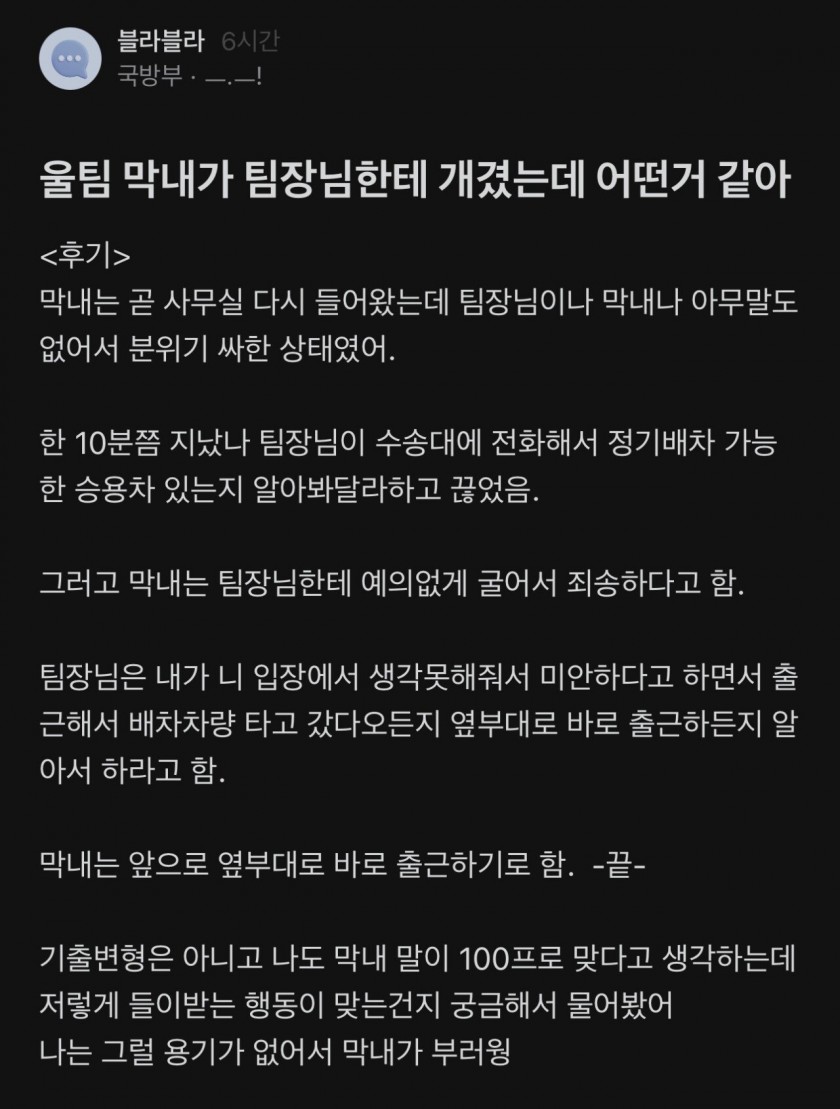 블라블라 6시간
국방부 · ㅡ.ㅡ!

울팀 막내가 팀장님한테 개겼는데 어떤거 같아

<후기>
막내는 곧 사무실 다시 들어왔는데 팀장님이나 막내나 아무말도 없어서 분위기 싸한 상태였어.

한 10분쯤 지났나 팀장님이 수송대에 전화해서 정기배차 가능한 승용차 있는지 알아봐달라하고 끊었음.

그러고 막내는 팀장님한테 예의없게 굴어서 죄송하다고 함.

팀장님은 내가 니 입장에서 생각못해줘서 미안하다고 하면서 출근해서 배차차량 타고 갔다오든지 옆부대로 바로 출근하든지 알아서 하라고 함.

막내는 앞으로 옆부대로 바로 출근하기로 함. -끝-

기출변형은 아니고 나도 막내 말이 100프로 맞다고 생각하는데 저렇게 들이받는 행동이 맞는건지 궁금해서 물어봤어
나는 그럴 용기가 없어서 막내가 부러웡